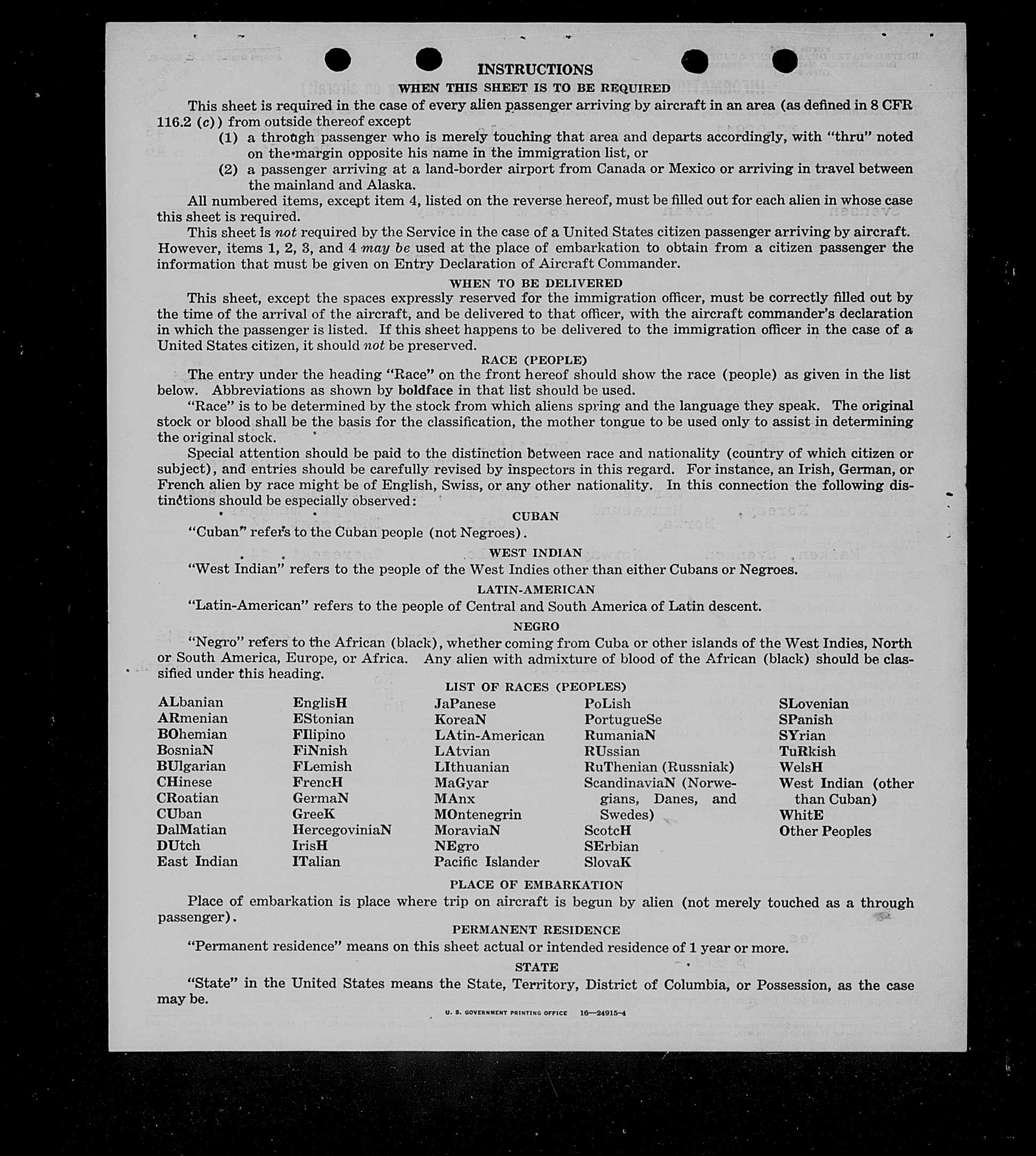 INSTRUCTIONS

WHEN THIS SHEET IS TO BE REQUIRED

This sheet is required in the case of every alien passenger arriving by aircraft in an area (as defined in 8 CFR 116.2 (c)) from outside thereof except

(1) a through passenger who is merely touching that area and departs accordingly, with "thru" noted on the margin opposite his name in the immigration list, or

(2) a passenger arriving at a land-border airport from Canada or Mexico or arriving in travel between the mainland and Alaska.

All numbered items, except item 4, listed on the reverse hereof, must be filled out for each alien in whose case this sheet is required.

This sheet is not required by the Service in the case of a United States citizen passenger arriving by aircraft. However, items 1, 2, 3, and 4 may be used at the place of embarkation to obtain from a citizen passenger the information that must be given on Entry Declaration of Aircraft Commander.

WHEN TO BE DELIVERED

This sheet, except the spaces expressly reserved for the immigration officer, must be correctly filled out by the time of the arrival of the aircraft, and be delivered to that officer, with the aircraft commander's declaration in which the passenger is listed. If this sheet happens to be delivered to the immigration officer in the case of a United States citizen, it should not be preserved.

RACE (PEOPLE)

The entry under the heading "Race" on the front hereof should show the race (people) as given in the list below. Abbreviations as shown by boldface in that list should be used.

"Race" is to be determined by the stock from which aliens spring and the language they speak. The original stock or blood shall be the basis for the classification, the mother tongue to be used only to assist in determining the original stock.

Special attention should be paid to the distinction between race and nationality (country of which citizen or subject), and entries should be carefully revised by inspectors in this regard. For instance, an Irish, German, or French alien by race might be of English, Swiss, or any other nationality. In this connection the following distinctions should be especially observed:

CUBAN

"Cuban" refers to the Cuban people (not Negroes).

WEST INDIAN

"West Indian" refers to the people of the West Indies other than either Cubans or Negroes.

LATIN-AMERICAN

"Latin-American" refers to the people of Central and South America of Latin descent.

NEGRO

"Negro" refers to the African (black), whether coming from Cuba or other islands of the West Indies, North or South America, Europe, or Africa. Any alien with admixture of blood of the African (black) should be classified under this heading.

LIST OF RACES (PEOPLES)

ALbanian
ARmenian
BOhemian
BosniaN
BUlgarian
CHinese
CRoatian
CUban
DalMatian
DUtch
East Indian

EnglisH
EStonian
FIlipino
FiNnish
FLemish
FrencH
GermaN
GreeK
HercegoviniaN
IrisH
ITalian

JaPanese
KoreaN
LAtin-American
LAtvian
LIthuanian
MaGyar
MAnx
MOntenegrin
MoraviaN
NEgro
Pacific Islander

PoLish
PortugueSe
RumaniaN
RUssian
RuThenian (Russniak)
ScandinaviaN (Norwegians, Danes, and Swedes)
ScotcH
SErbian
SlovaK

SLovenian
SPanish
SYrian
TuRkish
WelsH
West Indian (other than Cuban)
WhitE
Other Peoples

PLACE OF EMBARKATION

Place of embarkation is place where trip on aircraft is begun by alien (not merely touched as a through passenger).

PERMANENT RESIDENCE

"Permanent residence" means on this sheet actual or intended residence of 1 year or more.

STATE

"State" in the United States means the State, Territory, District of Columbia, or Possession, as the case may be.

U. S. GOVERNMENT PRINTING OFFICE 16—24915-4